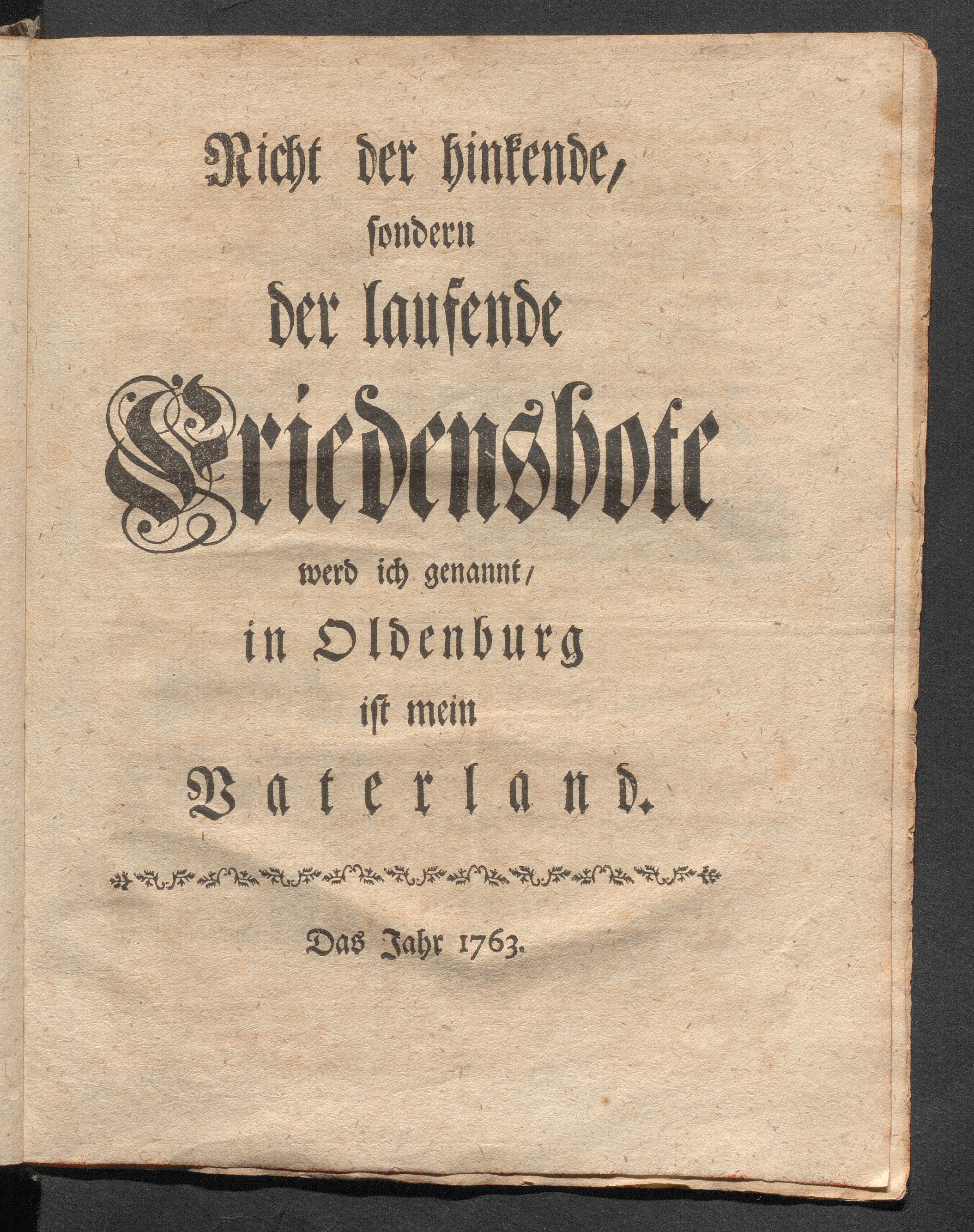 Nicht der hinkende, sondern der laufende Friedensbote werd ich genannt, in Oldenburg ist mein Vaterland.

Das Jahr 1763.